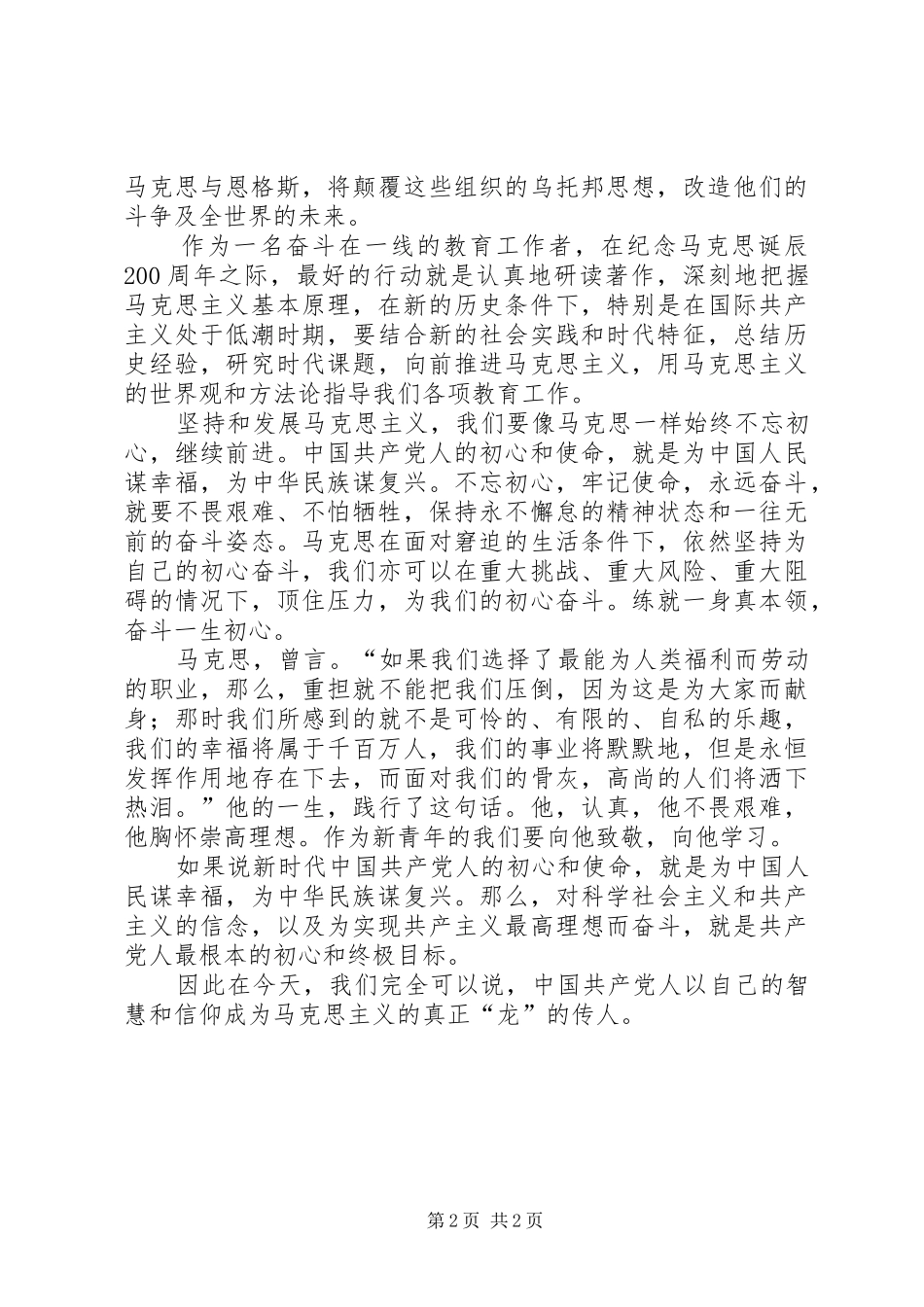 马克思与恩格斯，将颠覆这些组织的乌托邦思想，改造他们的斗争及全世界的未来。

作为一名奋斗在一线的教育工作者，在纪念马克思诞辰200周年之际，最好的行动就是认真地研读著作，深刻地把握马克思主义基本原理，在新的历史条件下，特别是在国际共产主义处于低潮时期，要结合新的社会实践和时代特征，总结历史经验，研究时代课题，向前推进马克思主义，用马克思主义的世界观和方法论指导我们各项教育工作。

坚持和发展马克思主义，我们要像马克思一样始终不忘初心，继续前进。中国共产党人的初心和使命，就是为中国人民谋幸福，为中华民族谋复兴。不忘初心，牢记使命，永远奋斗，就要不畏艰难、不怕牺牲，保持永不懈怠的精神状态和一往无前的奋斗姿态。马克思在面对窘迫的生活条件下，依然坚持为自己的初心奋斗，我们亦可以在重大挑战、重大风险、重大阻碍的情况下，顶住压力，为我们的初心奋斗。练就一身真本领，奋斗一生初心。

马克思，曾言。“如果我们选择了最能为人类福利而劳动的职业，那么，重担就不能把我们压倒，因为这是为大家而献身；那时我们所感到的就不是可怜的、有限的、自私的乐趣，我们的幸福将属于千百万人，我们的事业将默默地，但是永恒发挥作用地存在下去，而面对我们的骨灰，高尚的人们将洒下热泪。”他的一生，践行了这句话。他，认真，他不畏艰难，他胸怀崇高理想。作为新青年的我们要向他致敬，向他学习。

如果说新时代中国共产党人的初心和使命，就是为中国人民谋幸福，为中华民族谋复兴。那么，对科学社会主义和共产主义的信念，以及为实现共产主义最高理想而奋斗，就是共产党人最根本的初心和终极目标。

因此在今天，我们完全可以说，中国共产党人以自己的智慧和信仰成为马克思主义的真正“龙”的传人。

第2页 共2页